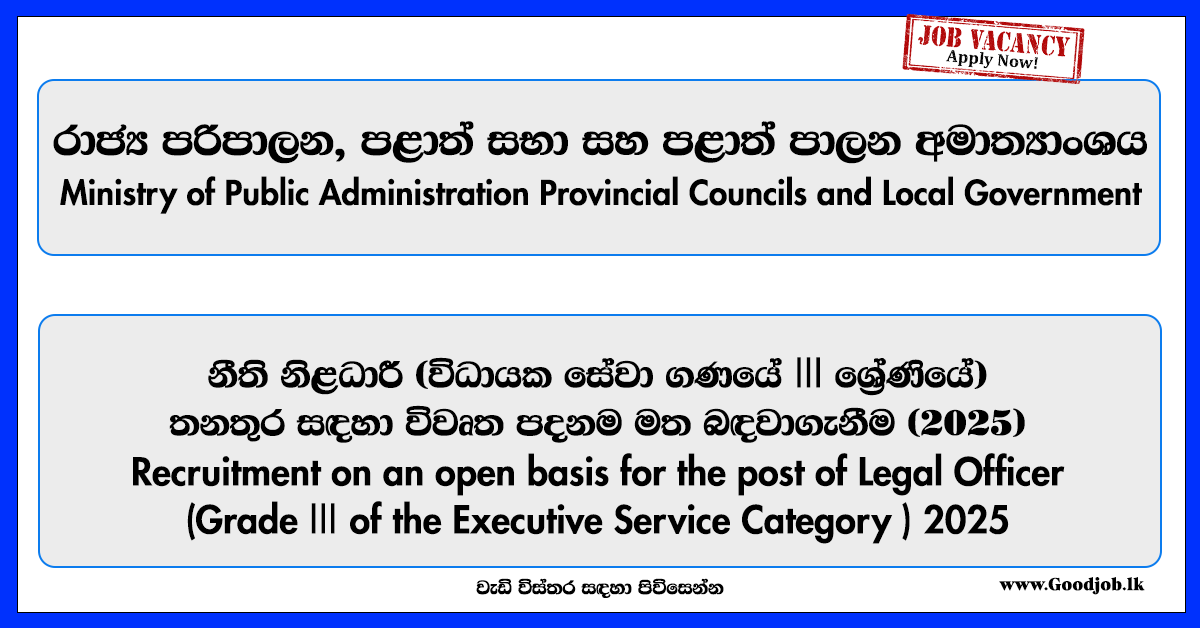 JOB VACANCY
Apply Now!

රාජ්‍ය පරිපාලන, පළාත් සභා සහ පළාත් පාලන අමාත්‍යාංශය
Ministry of Public Administration Provincial Councils and Local Government

නීති නිළධාරී (විධායක සේවා ගණයේ III ශ්‍රේණියේ)
තනතුර සඳහා විවෘත පදනම මත බඳවාගැනීම (2025)
Recruitment on an open basis for the post of Legal Officer
(Grade III of the Executive Service Category ) 2025

වැඩි විස්තර සඳහා පිවිසෙන්න

www.Goodjob.lk